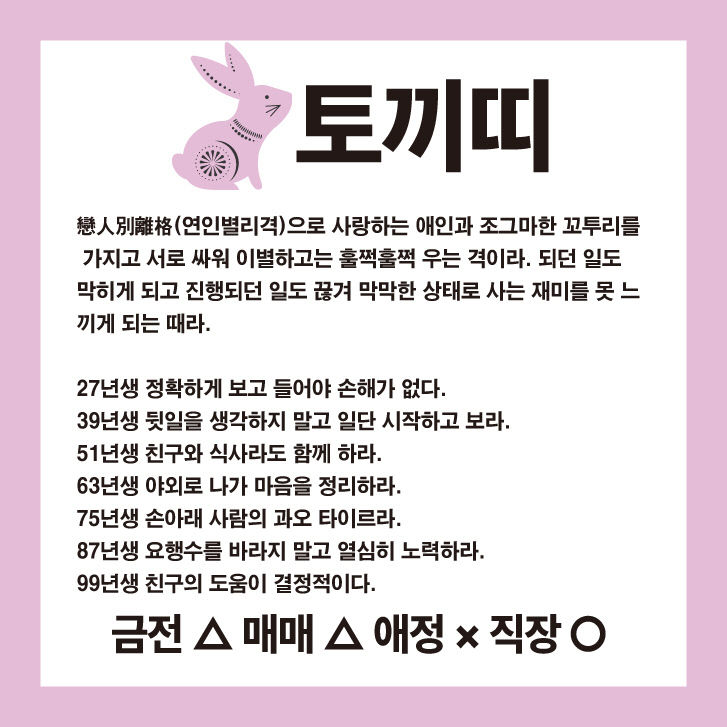 토끼띠

戀人別離格(연인별리격)으로 사랑하는 애인과 조그마한 꼬투리를 가지고 서로 싸워 이별하고는 훌쩍훌쩍 우는 격이라. 되던 일도 막히게 되고 진행되던 일도 끊겨 막막한 상태로 사는 재미를 못 느끼게 되는 때라.

27년생 정확하게 보고 들어야 손해가 없다.
39년생 뒷일을 생각하지 말고 일단 시작하고 보라.
51년생 친구와 식사라도 함께 하라.
63년생 야외로 나가 마음을 정리하라.
75년생 손아래 사람의 과오 타이르라.
87년생 요행수를 바라지 말고 열심히 노력하라.
99년생 친구의 도움이 결정적이다.

금전 △ 매매 △ 애정 × 직장 ○